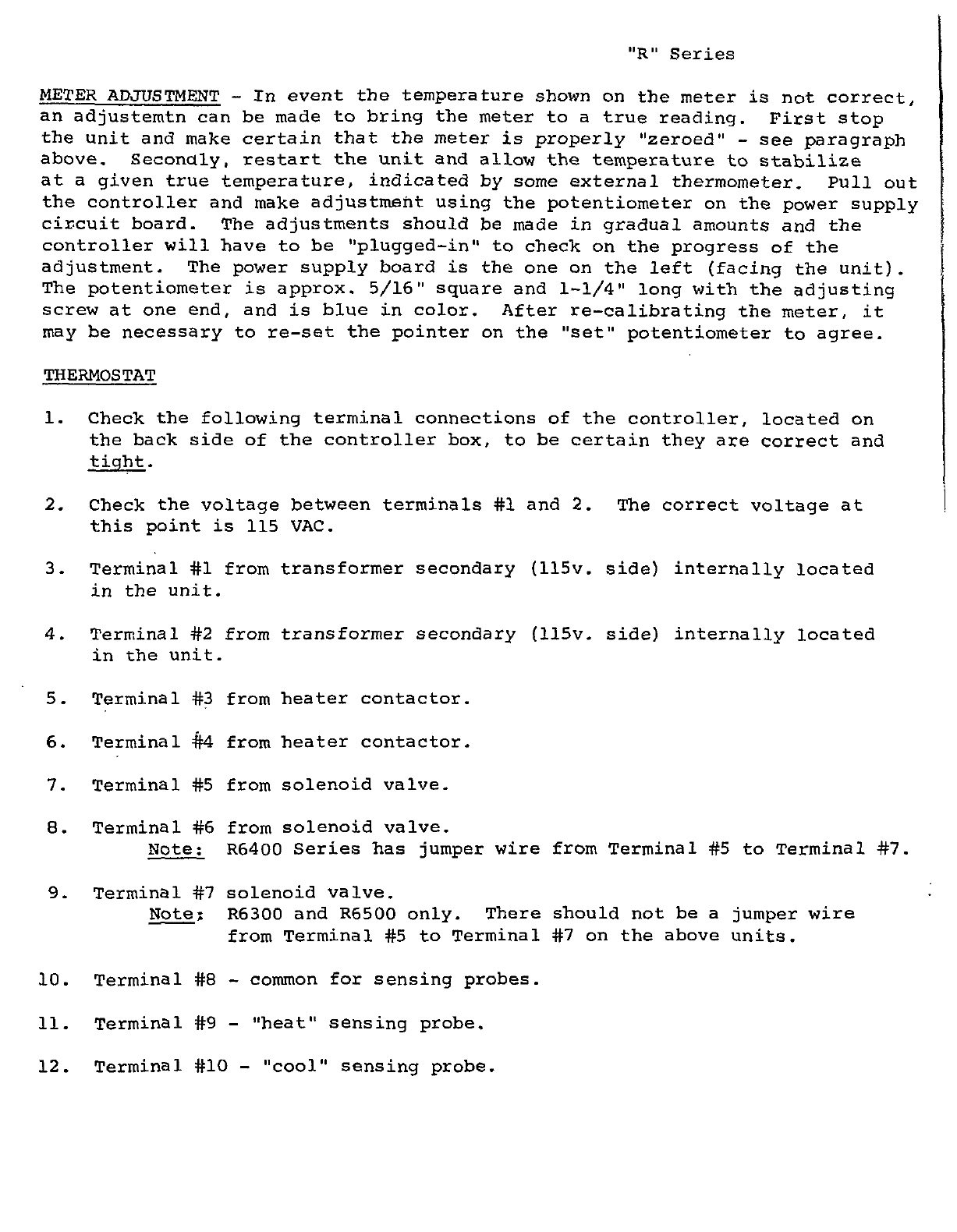 "R" Series

METER ADJUSTMENT - In event the temperature shown on the meter is not correct, an adjustemtn can be made to bring the meter to a true reading. First stop the unit and make certain that the meter is properly "zeroed" - see paragraph above. Secondly, restart the unit and allow the temperature to stabilize at a given true temperature, indicated by some external thermometer. Pull out the controller and make adjustment using the potentiometer on the power supply circuit board. The adjustments should be made in gradual amounts and the controller will have to be "plugged-in" to check on the progress of the adjustment. The power supply board is the one on the left (facing the unit). The potentiometer is approx. 5/16" square and 1-1/4" long with the adjusting screw at one end, and is blue in color. After re-calibrating the meter, it may be necessary to re-set the pointer on the "set" potentiometer to agree.

THERMOSTAT

1. Check the following terminal connections of the controller, located on the back side of the controller box, to be certain they are correct and tight.

2. Check the voltage between terminals #1 and 2. The correct voltage at this point is 115 VAC.

3. Terminal #1 from transformer secondary (115v. side) internally located in the unit.

4. Terminal #2 from transformer secondary (115v. side) internally located in the unit.

5. Terminal #3 from heater contactor.

6. Terminal #4 from heater contactor.

7. Terminal #5 from solenoid valve.

8. Terminal #6 from solenoid valve.
Note: R6400 Series has jumper wire from Terminal #5 to Terminal #7.

9. Terminal #7 solenoid valve.
Note: R6300 and R6500 only. There should not be a jumper wire from Terminal #5 to Terminal #7 on the above units.

10. Terminal #8 - common for sensing probes.

11. Terminal #9 - "heat" sensing probe.

12. Terminal #10 - "cool" sensing probe.